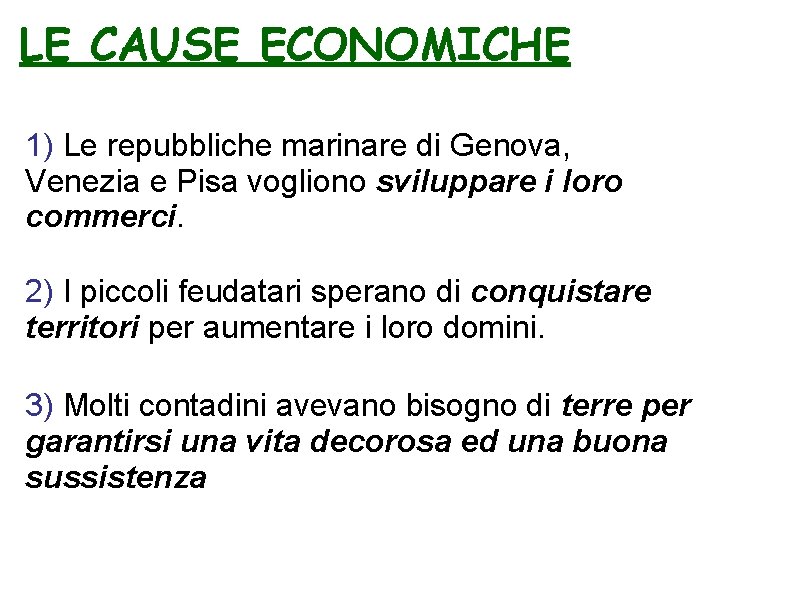 LE CAUSE ECONOMICHE

1) Le repubbliche marinare di Genova, Venezia e Pisa vogliono sviluppare i loro commerci.

2) I piccoli feudatari sperano di conquistare territori per aumentare i loro domini.

3) Molti contadini avevano bisogno di terre per garantirsi una vita decorosa ed una buona sussistenza